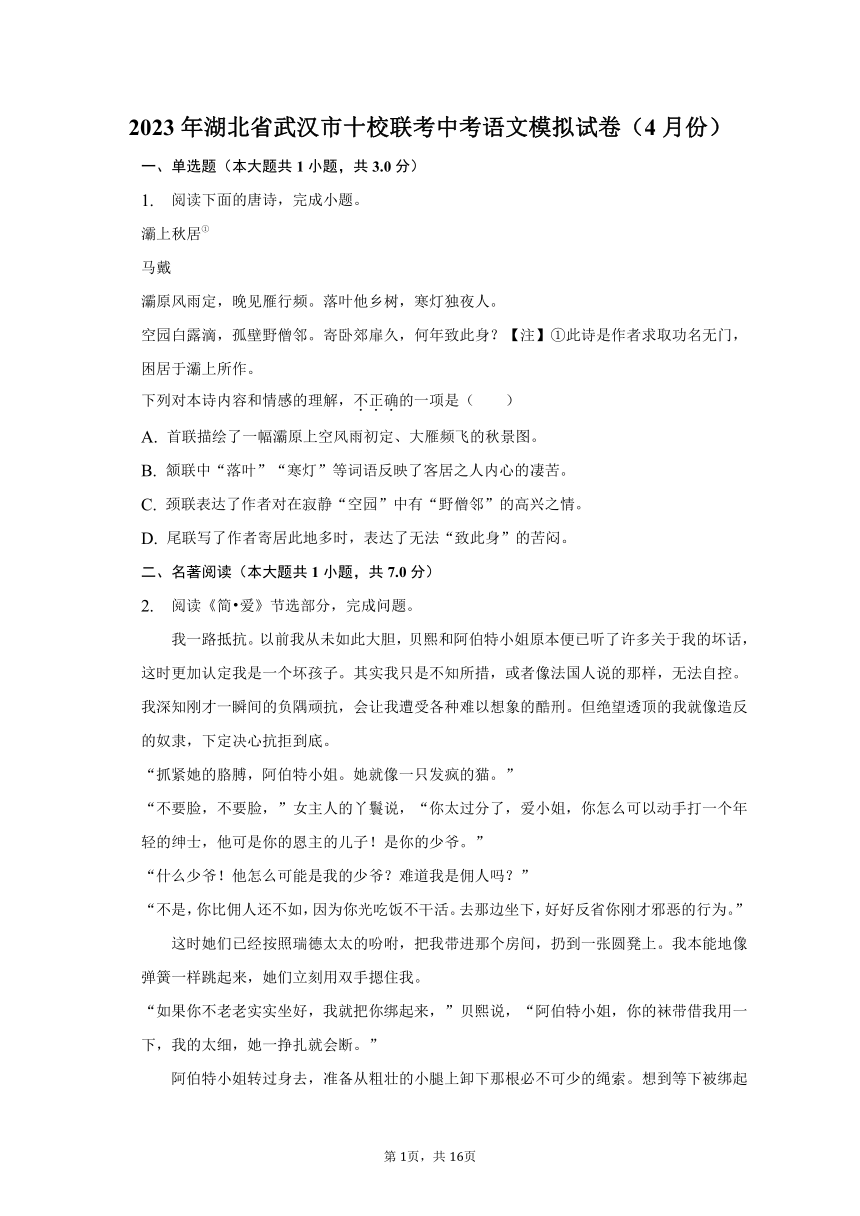 2023 年湖北省武汉市十校联考中考语文模拟试卷（4 月份）

一、单选题（本大题共 1 小题，共 3.0 分）

1. 阅读下面的唐诗，完成小题。

灞上秋居①

马戴

灞原风雨定，晚见雁行频。落叶他乡树，寒灯独夜人。

空园白露滴，孤壁野僧邻。寄卧郊扉久，何年致此身？【注】①此诗是作者求取功名无门，困居于灞上所作。

下列对本诗内容和情感的理解，不正确的一项是（　　）

A. 首联描绘了一幅灞原上空风雨初定、大雁频飞的秋景图。

B. 颔联中“落叶”“寒灯”等词语反映了客居之人内心的凄苦。

C. 颈联表达了作者对在寂静“空园”中有“野僧邻”的高兴之情。

D. 尾联写了作者寄居此地多时，表达了无法“致此身”的苦闷。

二、名著阅读（本大题共 1 小题，共 7.0 分）

2. 阅读《简•爱》节选部分，完成问题。

我一路抵抗。以前我从未如此大胆，贝熙和阿伯特小姐原本便已听了许多关于我的坏话，这时更加认定我是一个坏孩子。其实我只是不知所措，或者像法国人说的那样，无法自控。我深知刚才一瞬间的负隅顽抗，会让我遭受各种难以想象的酷刑。但绝望透顶的我就像造反的奴隶，下定决心抗拒到底。

“抓紧她的胳膊，阿伯特小姐。她就像一只发疯的猫。”

“不要脸，不要脸，”女主人的丫鬟说，“你太过分了，爱小姐，你怎么可以动手打一个年轻的绅士，他可是你的恩主的儿子！是你的少爷。”

“什么少爷！他怎么可能是我的少爷？难道我是佣人吗？”

“不是，你比佣人还不如，因为你光吃饭不干活。去那边坐下，好好反省你刚才邪恶的行为。”

这时她们已经按照瑞德太太的吩咐，把我带进那个房间，扔到一张圆凳上。我本能地像弹簧一样跳起来，她们立刻用双手摁住我。

“如果你不老老实实坐好，我就把你绑起来，”贝熙说，“阿伯特小姐，你的袜带借我用一下，我的太细，她一挣扎就会断。”

阿伯特小姐转过身去，准备从粗壮的小腿上卸下那根必不可少的绳索。想到等下被绑起

第 1页，共 16页